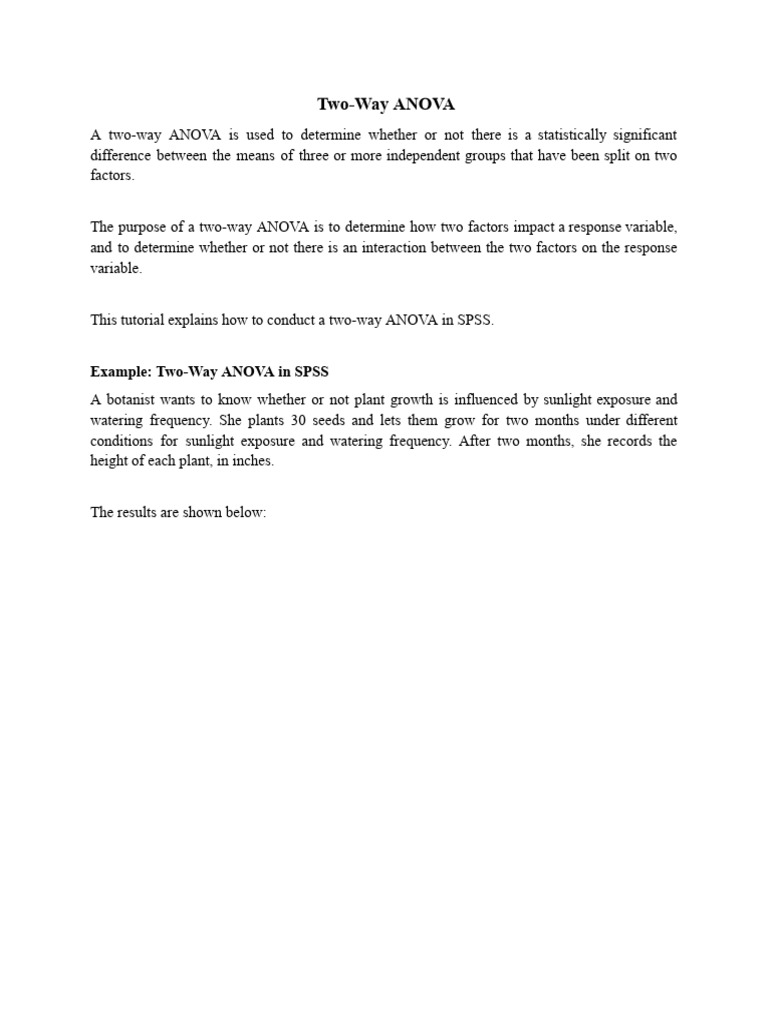 Two-Way ANOVA

A two-way ANOVA is used to determine whether or not there is a statistically significant difference between the means of three or more independent groups that have been split on two factors.

The purpose of a two-way ANOVA is to determine how two factors impact a response variable, and to determine whether or not there is an interaction between the two factors on the response variable.

This tutorial explains how to conduct a two-way ANOVA in SPSS.

Example: Two-Way ANOVA in SPSS

A botanist wants to know whether or not plant growth is influenced by sunlight exposure and watering frequency. She plants 30 seeds and lets them grow for two months under different conditions for sunlight exposure and watering frequency. After two months, she records the height of each plant, in inches.

The results are shown below: